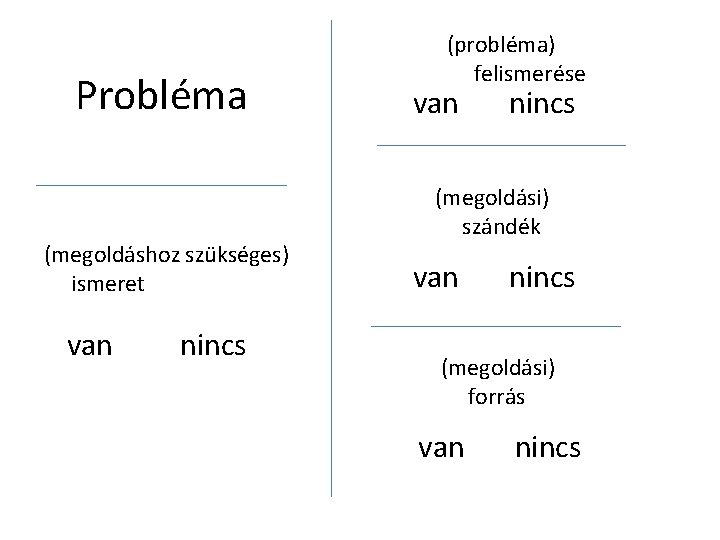 Probléma

(megoldáshoz szükséges) ismeret

van nincs

(probléma) felismerése

van nincs

(megoldási) szándék

van nincs

(megoldási) forrás

van nincs